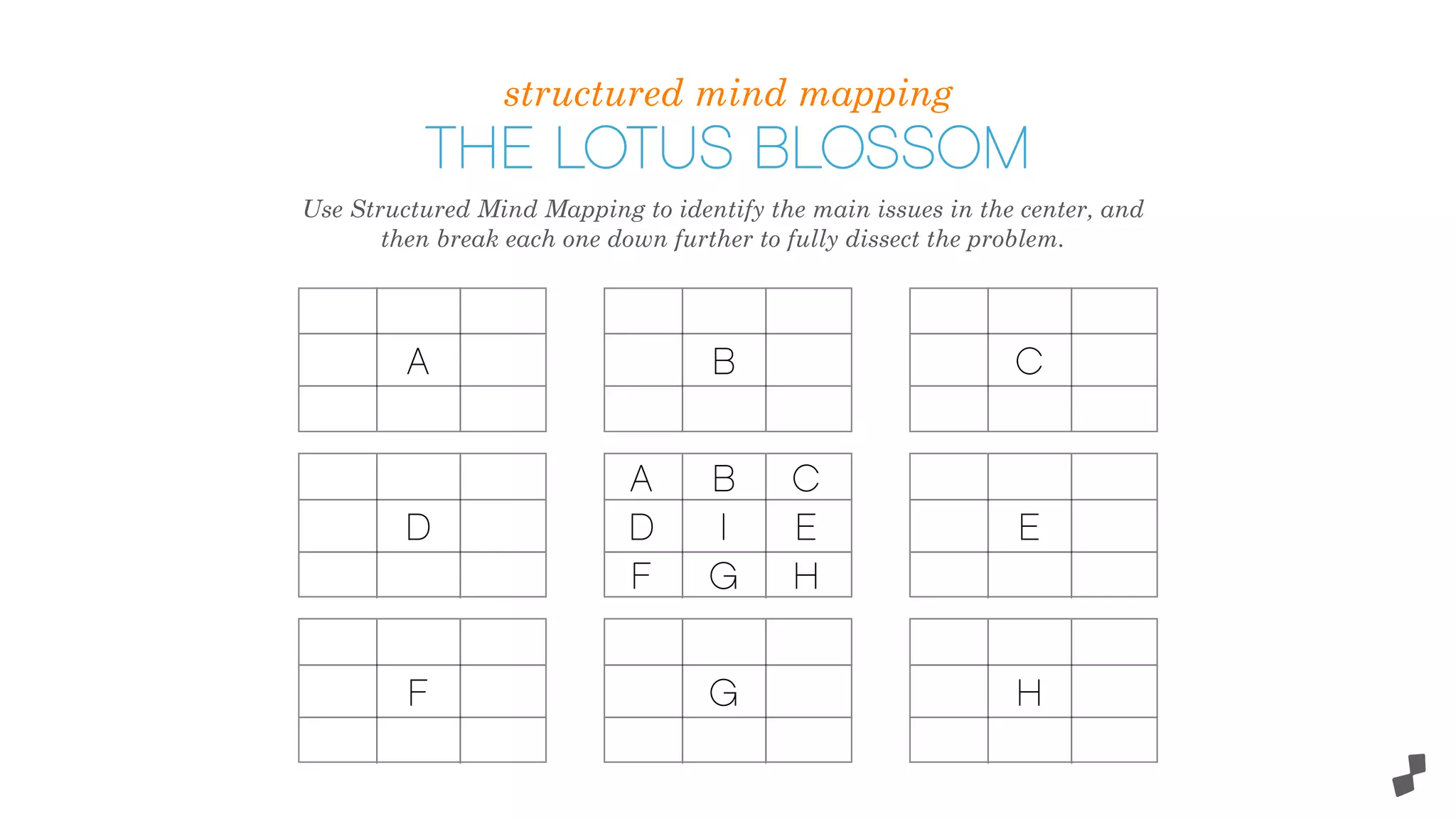 structured mind mapping

THE LOTUS BLOSSOM

Use Structured Mind Mapping to identify the main issues in the center, and then break each one down further to fully dissect the problem.

A

B

C

D

| A | B | C |
|---|---|---|
| D | I | E |
| F | G | H |

E

F

G

H